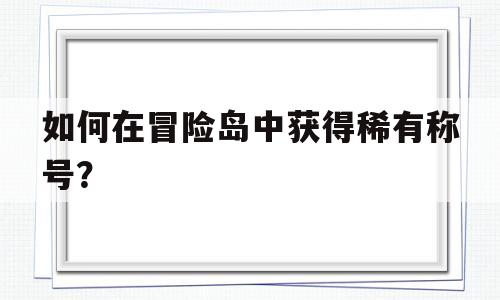 如何在冒险岛中获得稀有称号?